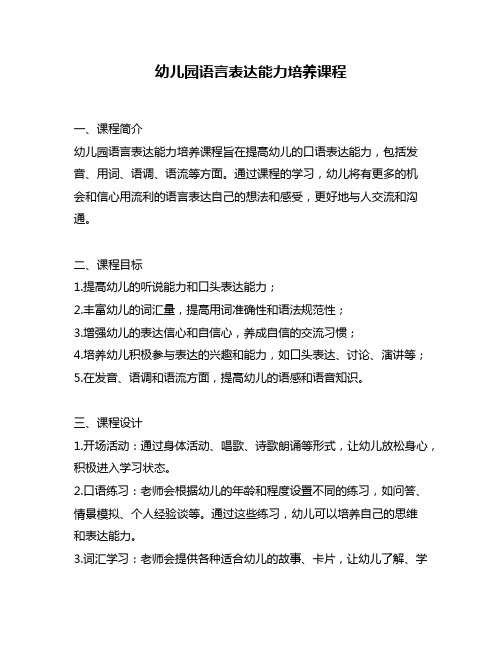 幼儿园语言表达能力培养课程

一、课程简介

幼儿园语言表达能力培养课程旨在提高幼儿的口语表达能力，包括发音、用词、语调、语流等方面。通过课程的学习，幼儿将有更多的机会和信心用流利的语言表达自己的想法和感受，更好地与人交流和沟通。

二、课程目标

1.提高幼儿的听说能力和口头表达能力；

2.丰富幼儿的词汇量，提高用词准确性和语法规范性；

3.增强幼儿的表达信心和自信心，养成自信的交流习惯；

4.培养幼儿积极参与表达的兴趣和能力，如口头表达、讨论、演讲等；

5.在发音、语调和语流方面，提高幼儿的语感和语音知识。

三、课程设计

1.开场活动：通过身体活动、唱歌、诗歌朗诵等形式，让幼儿放松身心，积极进入学习状态。

2.口语练习：老师会根据幼儿的年龄和程度设置不同的练习，如问答、情景模拟、个人经验谈等。通过这些练习，幼儿可以培养自己的思维和表达能力。

3.词汇学习：老师会提供各种适合幼儿的故事、卡片，让幼儿了解、学